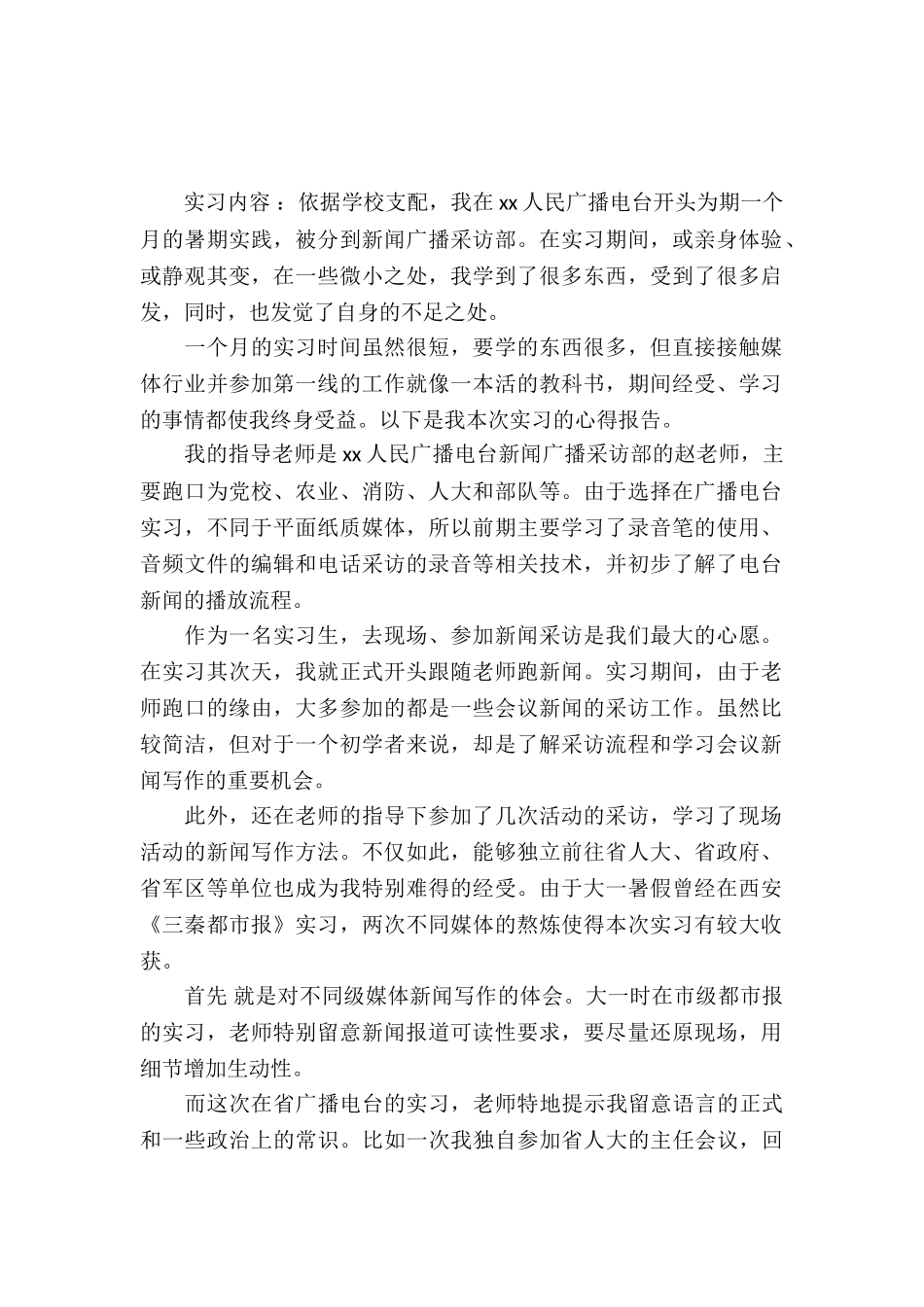 实习内容：依据学校支配，我在xx人民广播电台开头为期一个月的暑期实践，被分到新闻广播采访部。在实习期间，或亲身体验、或静观其变，在一些微小之处，我学到了很多东西，受到了很多启发，同时，也发觉了自身的不足之处。

一个月的实习时间虽然很短，要学的东西很多，但直接接触媒体行业并参加第一线的工作就像一本活的教科书，期间经受、学习的事情都使我终身受益。以下是我本次实习的心得报告。

我的指导老师是xx人民广播电台新闻广播采访部的赵老师，主要跑口为党校、农业、消防、人大和部队等。由于选择在广播电台实习，不同于平面纸质媒体，所以前期主要学习了录音笔的使用、音频文件的编辑和电话采访的录音等相关技术，并初步了解了电台新闻的播放流程。

作为一名实习生，去现场、参加新闻采访是我们最大的心愿。在实习其次天，我就正式开头跟随老师跑新闻。实习期间，由于老师跑口的缘由，大多参加的都是一些会议新闻的采访工作。虽然比较简洁，但对于一个初学者来说，却是了解采访流程和学习会议新闻写作的重要机会。

此外，还在老师的指导下参加了几次活动的采访，学习了现场活动的新闻写作方法。不仅如此，能够独立前往省人大、省政府、省军区等单位也成为我特别难得的经受。由于大一暑假曾经在西安《三秦都市报》实习，两次不同媒体的熬炼使得本次实习有较大收获。

首先 就是对不同级媒体新闻写作的体会。大一时在市级都市报的实习，老师特别留意新闻报道可读性要求，要尽量还原现场，用细节增加生动性。

而这次在省广播电台的实习，老师特地提示我留意语言的正式和一些政治上的常识。比如一次我独自参加省人大的主任会议，回